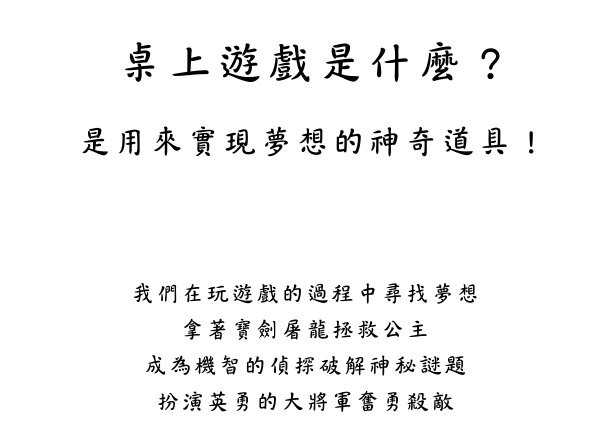 桌上遊戲是什麼？

是用來實現夢想的神奇道具！

我們在玩遊戲的過程中尋找夢想
拿著寶劍屠龍拯救公主
成為機智的偵探破解神秘謎題
扮演英勇的大將軍奮勇殺敵